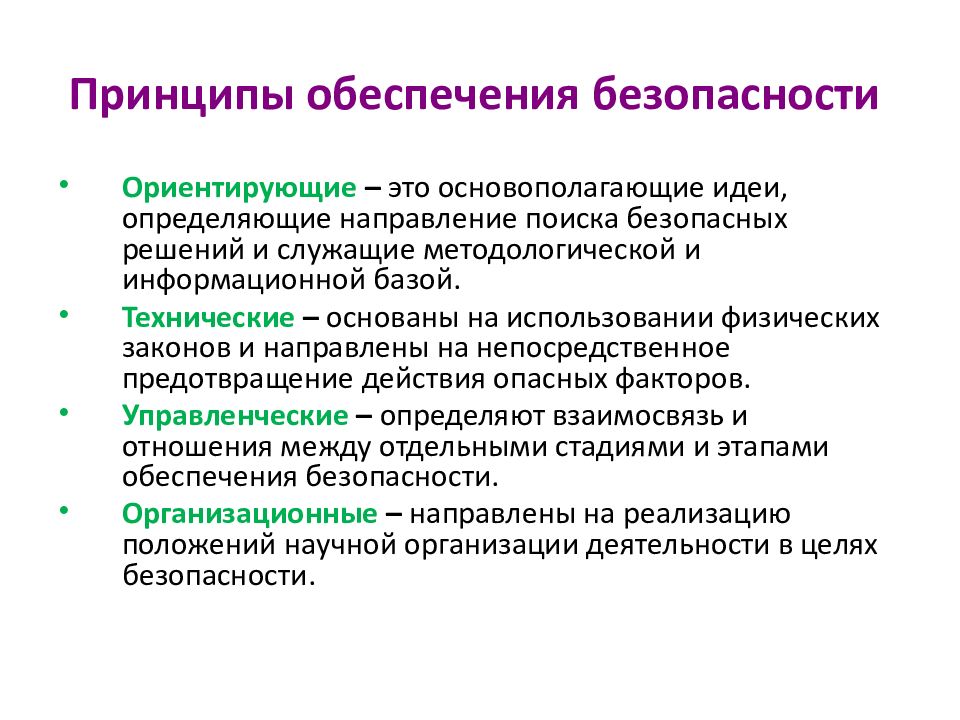 Принципы обеспечения безопасности

• Ориентирующие – это основополагающие идеи, определяющие направление поиска безопасных решений и служащие методологической и информационной базой.

• Технические – основаны на использовании физических законов и направлены на непосредственное предотвращение действия опасных факторов.

• Управленческие – определяют взаимосвязь и отношения между отдельными стадиями и этапами обеспечения безопасности.

• Организационные – направлены на реализацию положений научной организации деятельности в целях безопасности.